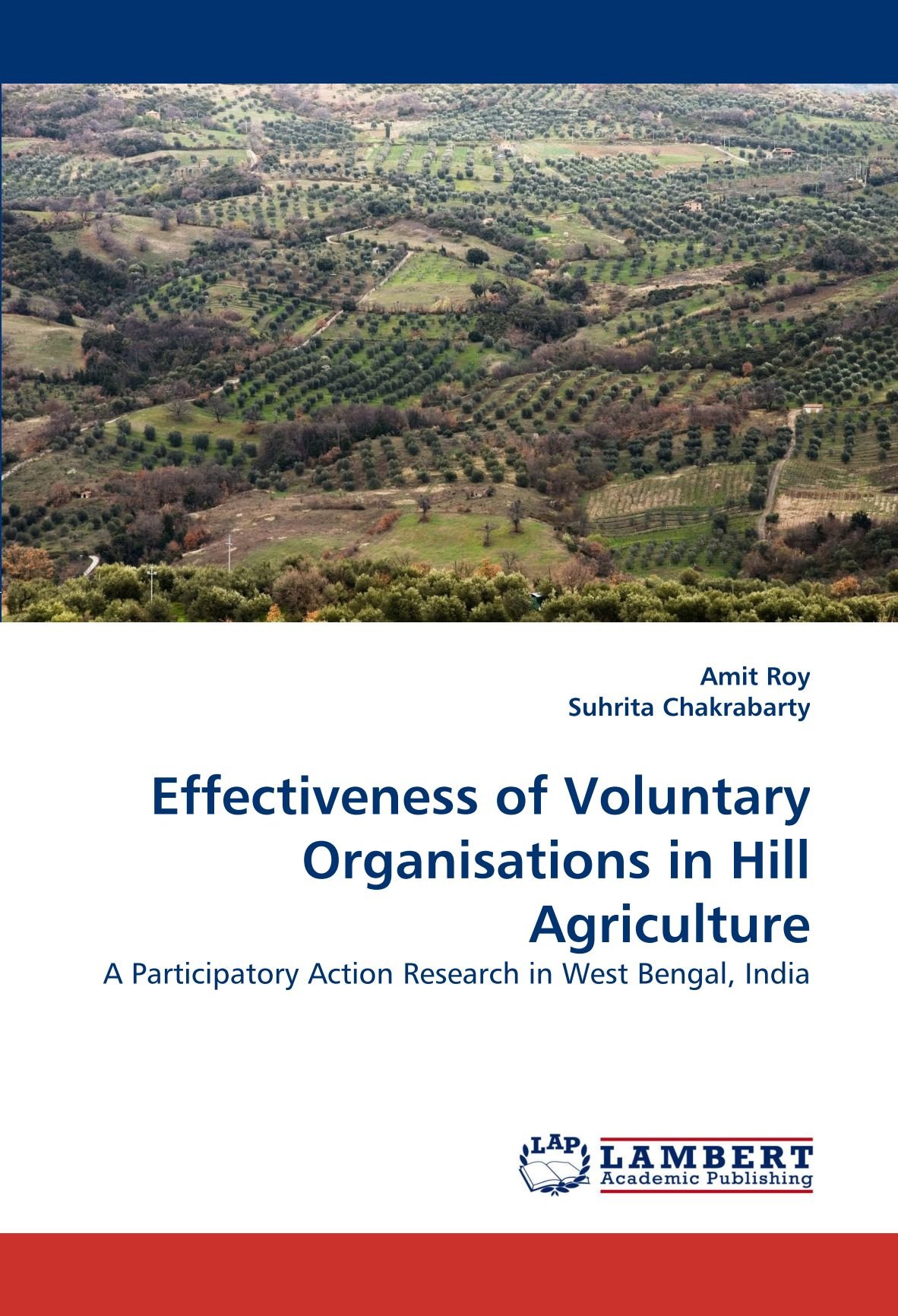 Amit Roy
Suhrita Chakrabarty

Effectiveness of Voluntary Organisations in Hill Agriculture

A Participatory Action Research in West Bengal, India

LAP
LAMBERT
Academic Publishing